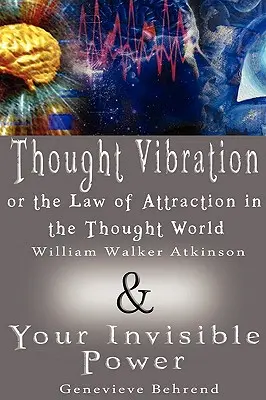 Thought Vibration
or the Law of Attraction in the Thought World
William Walker Atkinson

&

Your Invisible Power
Genevieve Behrend